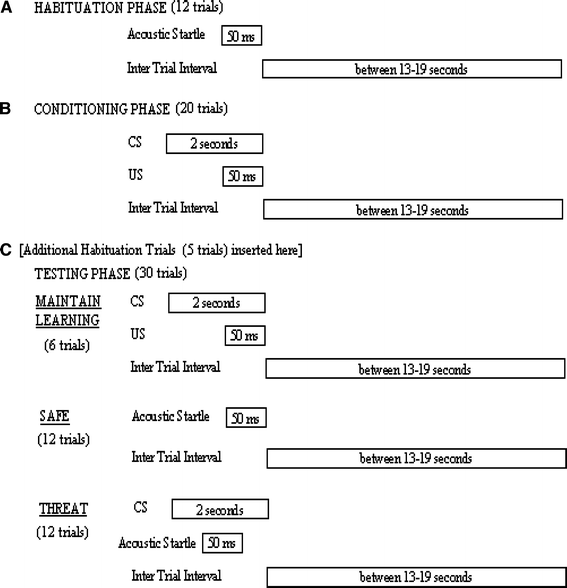 A HABITUATION PHASE (12 trials)

Acoustic Startle 50 ms

Inter Trial Interval between 13-19 seconds

B CONDITIONING PHASE (20 trials)

CS 2 seconds

US 50 ms

Inter Trial Interval between 13-19 seconds

C [Additional Habituation Trials (5 trials) inserted here]

TESTING PHASE (30 trials)

MAINTAIN LEARNING (6 trials)

CS 2 seconds

US 50 ms

Inter Trial Interval between 13-19 seconds

SAFE (12 trials)

Acoustic Startle 50 ms

Inter Trial Interval between 13-19 seconds

THREAT (12 trials)

CS 2 seconds

Acoustic Startle 50 ms

Inter Trial Interval between 13-19 seconds